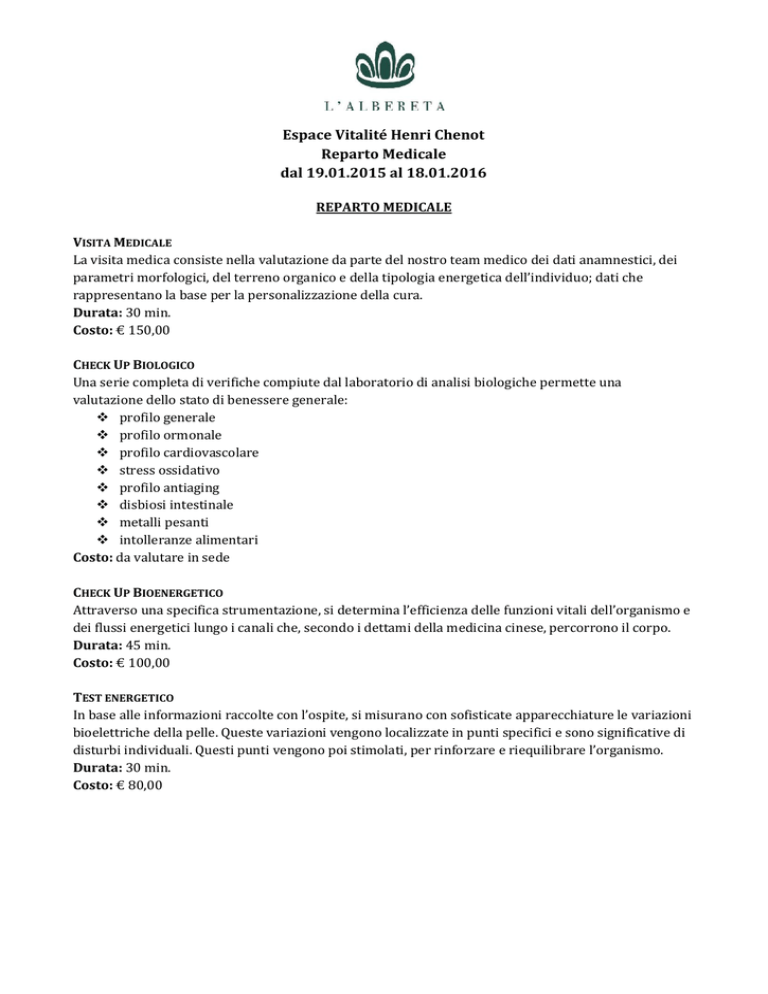 L'ALBERETA

Espace Vitalité Henri Chenot
Reparto Medicale
dal 19.01.2015 al 18.01.2016

REPARTO MEDICALE

VISITA MEDICALE
La visita medica consiste nella valutazione da parte del nostro team medico dei dati anamnestici, dei parametri morfologici, del terreno organico e della tipologia energetica dell'individuo; dati che rappresentano la base per la personalizzazione della cura.
Durata: 30 min.
Costo: € 150,00

CHECK UP BIOLOGICO
Una serie completa di verifiche compiute dal laboratorio di analisi biologiche permette una valutazione dello stato di benessere generale:
❖ profilo generale
❖ profilo ormonale
❖ profilo cardiovascolare
❖ stress ossidativo
❖ profilo antiaging
❖ disbiosi intestinale
❖ metalli pesanti
❖ intolleranze alimentari
Costo: da valutare in sede

CHECK UP BIOENERGETICO
Attraverso una specifica strumentazione, si determina l'efficienza delle funzioni vitali dell'organismo e dei flussi energetici lungo i canali che, secondo i dettami della medicina cinese, percorrono il corpo.
Durata: 45 min.
Costo: € 100,00

TEST ENERGETICO
In base alle informazioni raccolte con l'ospite, si misurano con sofisticate apparecchiature le variazioni bioelettriche della pelle. Queste variazioni vengono localizzate in punti specifici e sono significative di disturbi individuali. Questi punti vengono poi stimolati, per rinforzare e riequilibrare l'organismo.
Durata: 30 min.
Costo: € 80,00